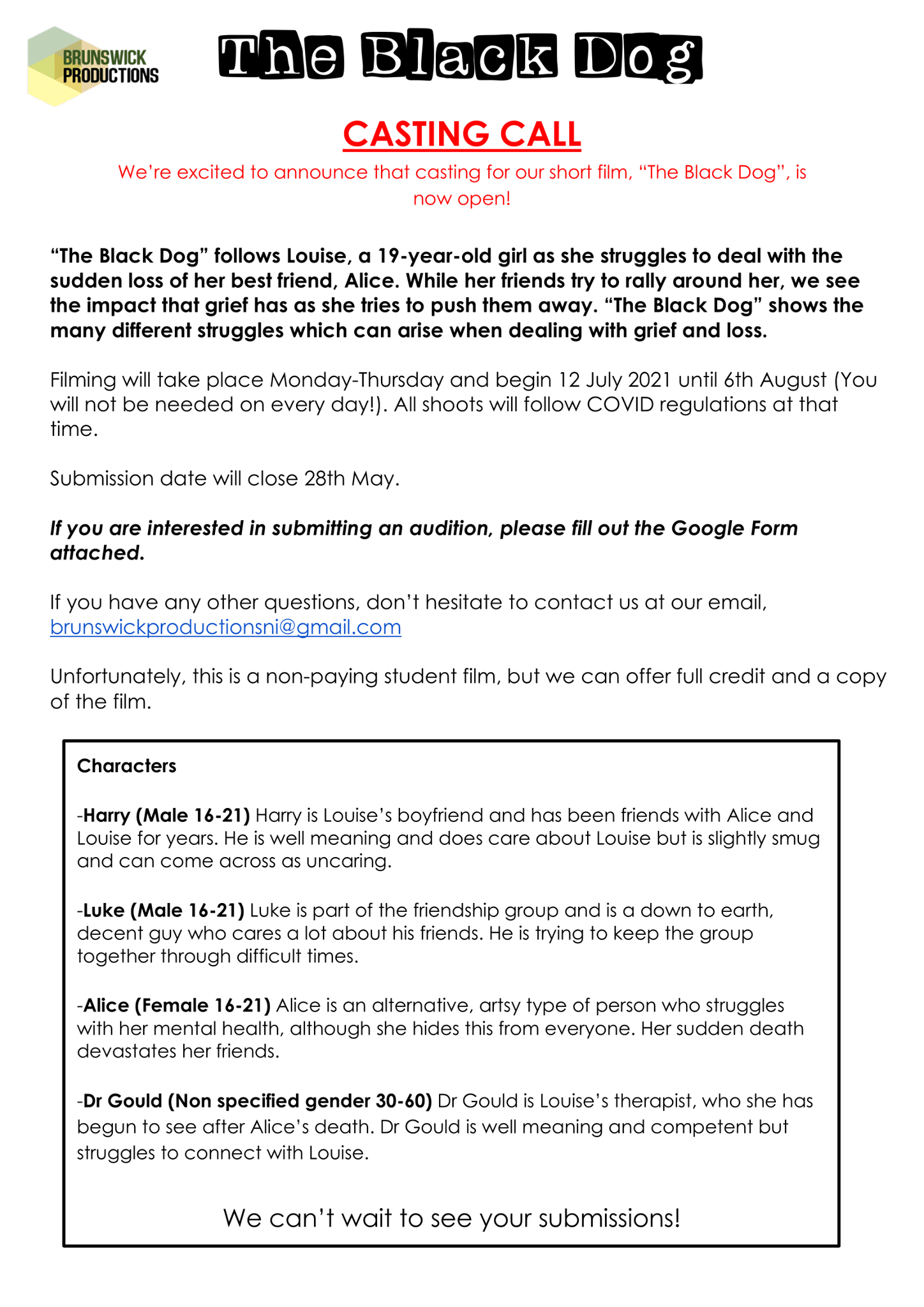 BRUNSWICK PRODUCTIONS

The Black Dog

CASTING CALL

We're excited to announce that casting for our short film, "The Black Dog", is now open!

"The Black Dog" follows Louise, a 19-year-old girl as she struggles to deal with the sudden loss of her best friend, Alice. While her friends try to rally around her, we see the impact that grief has as she tries to push them away. "The Black Dog" shows the many different struggles which can arise when dealing with grief and loss.

Filming will take place Monday-Thursday and begin 12 July 2021 until 6th August (You will not be needed on every day!). All shoots will follow COVID regulations at that time.

Submission date will close 28th May.

If you are interested in submitting an audition, please fill out the Google Form attached.

If you have any other questions, don't hesitate to contact us at our email, brunswickproductionsni@gmail.com

Unfortunately, this is a non-paying student film, but we can offer full credit and a copy of the film.

Characters

-Harry (Male 16-21) Harry is Louise's boyfriend and has been friends with Alice and Louise for years. He is well meaning and does care about Louise but is slightly smug and can come across as uncaring.

-Luke (Male 16-21) Luke is part of the friendship group and is a down to earth, decent guy who cares a lot about his friends. He is trying to keep the group together through difficult times.

-Alice (Female 16-21) Alice is an alternative, artsy type of person who struggles with her mental health, although she hides this from everyone. Her sudden death devastates her friends.

-Dr Gould (Non specified gender 30-60) Dr Gould is Louise's therapist, who she has begun to see after Alice's death. Dr Gould is well meaning and competent but struggles to connect with Louise.

We can't wait to see your submissions!